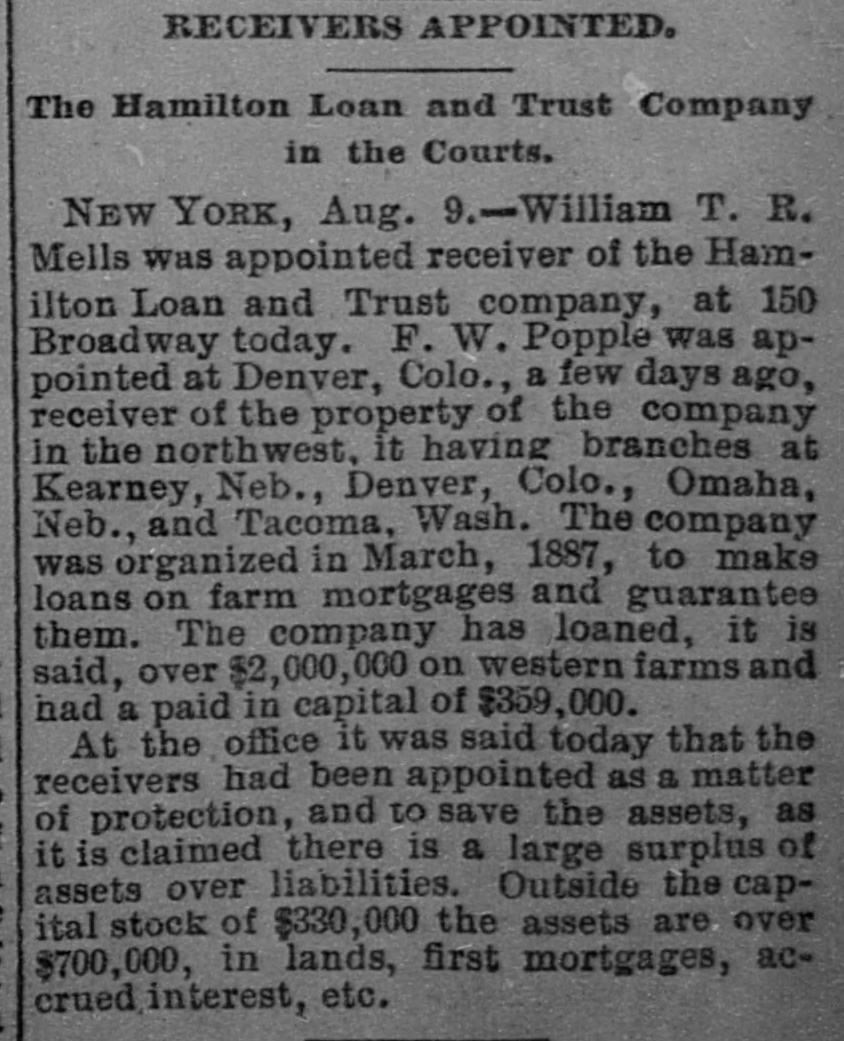 RECEIVERS APPOINTED.

The Hamilton Loan and Trust Company in the Courts.

NEW YORK, Aug. 9.—William T. R. Mells was appointed receiver of the Hamilton Loan and Trust company, at 150 Broadway today. F. W. Popple was appointed at Denver, Colo., a few days ago, receiver of the property of the company in the northwest, it having branches at Kearney, Neb., Denver, Colo., Omaha, Neb., and Tacoma, Wash. The company was organized in March, 1887, to make loans on farm mortgages and guarantee them. The company has loaned, it is said, over $2,000,000 on western farms and had a paid in capital of $359,000.

At the office it was said today that the receivers had been appointed as a matter of protection, and to save the assets, as it is claimed there is a large surplus of assets over liabilities. Outside the capital stock of $330,000 the assets are over $700,000, in lands, first mortgages, accrued interest, etc.